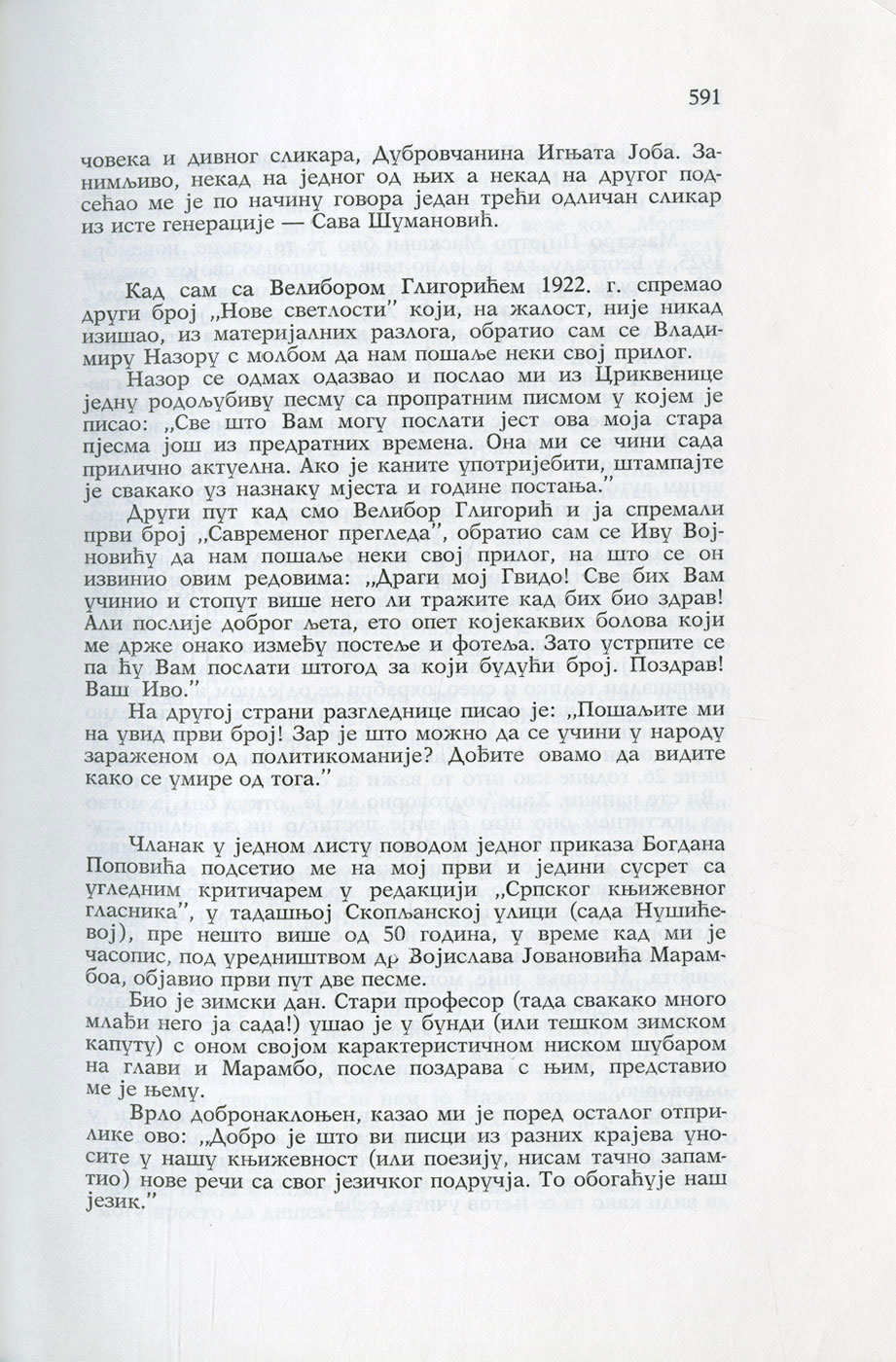 591

човека и дивног сликара, Дубровчанина Игњата Јоба. Занимљиво, некад на једног од њих а некад на другог подсећао ме је по начину говора један трећи одличан сликар из исте генерације — Сава Шумановић.

Кад сам са Велибором Глигорићем 1922. г. спремао други број „Нове светлости" који, на жалост, није никад изишао, из материјалних разлога, обратио сам се Владимиру Назору с молбом да нам пошаље неки свој прилог.

Назор се одмах одазвао и послао ми из Цриквенице једну родољубиву песму са пропратним писмом у којем је писао: „Све што Вам могу послати јест ова моја стара пјесма још из предратних времена. Она ми се чини сада прилично актуелна. Ако је каните употријебити, штампајте је свакако уз назнаку мјеста и године постања."

Други пут кад смо Велибор Глигорић и ја спремали први број „Савременог прегледа", обратио сам се Иву Војновићу да нам пошаље неки свој прилог, на што се он извинио овим редовима: „Драги мој Гвидо! Све бих Вам учинио и стопут више него ли тражите кад бих био здрав! Али послије доброг љета, ето опет којекаквих болова који ме држе онако између постеље и фотеља. Зато устрпите се па ћу Вам послати штогод за који будући број. Поздрав! Ваш Иво."

На другој страни разгледнице писао је: „Пошаљите ми на увид први број! Зар је што можно да се учини у народу зараженом од политикоманије? Дођите овамо да видите како се умире од тога."

Чланак у једном листу поводом једног приказа Богдана Поповића подсетио ме на мој први и једини сусрет са угледним критичарем у редакцији „Српског књижевног гласника", у тадашњој Скопљанској улици (сада Нушићевој), пре нешто више од 50 година, у време кад ми је часопис, под уредништвом др Војислава Јовановића Марамбоа, објавио први пут две песме.

Био је зимски дан. Стари професор (тада свакако много млађи него ја сада!) ушао је у бунди (или тешком зимском капуту) с оном својом карактеристичном ниском шубаром на глави и Марамбо, после поздрава с њим, представио ме је њему.

Врло добронаклоњен, казао ми је поред осталог отприлике ово: „Добро је што ви писци из разних крајева уносите у нашу књижевност (или поезију, нисам тачно запамтио) нове речи са свог језичког подручја. То обогаћује наш језик."